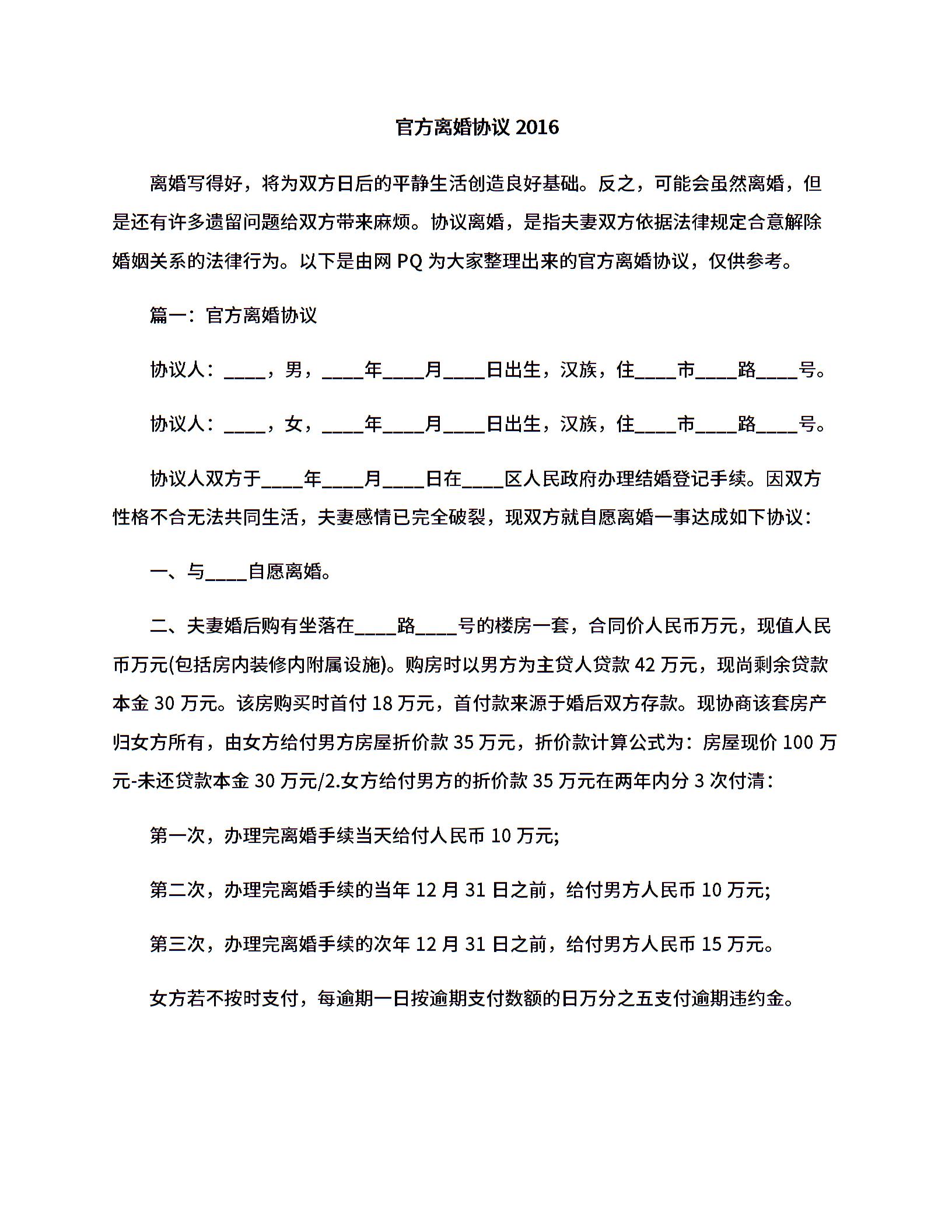 官方离婚协议 2016

离婚写得好，将为双方日后的平静生活创造良好基础。反之，可能会虽然离婚，但是还有许多遗留问题给双方带来麻烦。协议离婚，是指夫妻双方依据法律规定合意解除婚姻关系的法律行为。以下是由网 PQ 为大家整理出来的官方离婚协议，仅供参考。

篇一：官方离婚协议

协议人：____，男，____年____月____日出生，汉族，住____市____路____号。

协议人：____，女，____年____月____日出生，汉族，住____市____路____号。

协议人双方于____年____月____日在____区人民政府办理结婚登记手续。因双方性格不合无法共同生活，夫妻感情已完全破裂，现双方就自愿离婚一事达成如下协议：

一、与____自愿离婚。

二、夫妻婚后购有坐落在____路____号的楼房一套，合同价人民币万元，现值人民币万元(包括房内装修内附属设施)。购房时以男方为主贷人贷款 42 万元，现尚剩余贷款本金 30 万元。该房购买时首付 18 万元，首付款来源于婚后双方存款。现协商该套房产归女方所有，由女方给付男方房屋折价款 35 万元，折价款计算公式为：房屋现价 100 万元-未还贷款本金 30 万元/2.女方给付男方的折价款 35 万元在两年内分 3 次付清：

第一次，办理完离婚手续当天给付人民币 10 万元;

第二次，办理完离婚手续的当年 12 月 31 日之前，给付男方人民币 10 万元;

第三次，办理完离婚手续的次年 12 月 31 日之前，给付男方人民币 15 万元。

女方若不按时支付，每逾期一日按逾期支付数额的日万分之五支付逾期违约金。